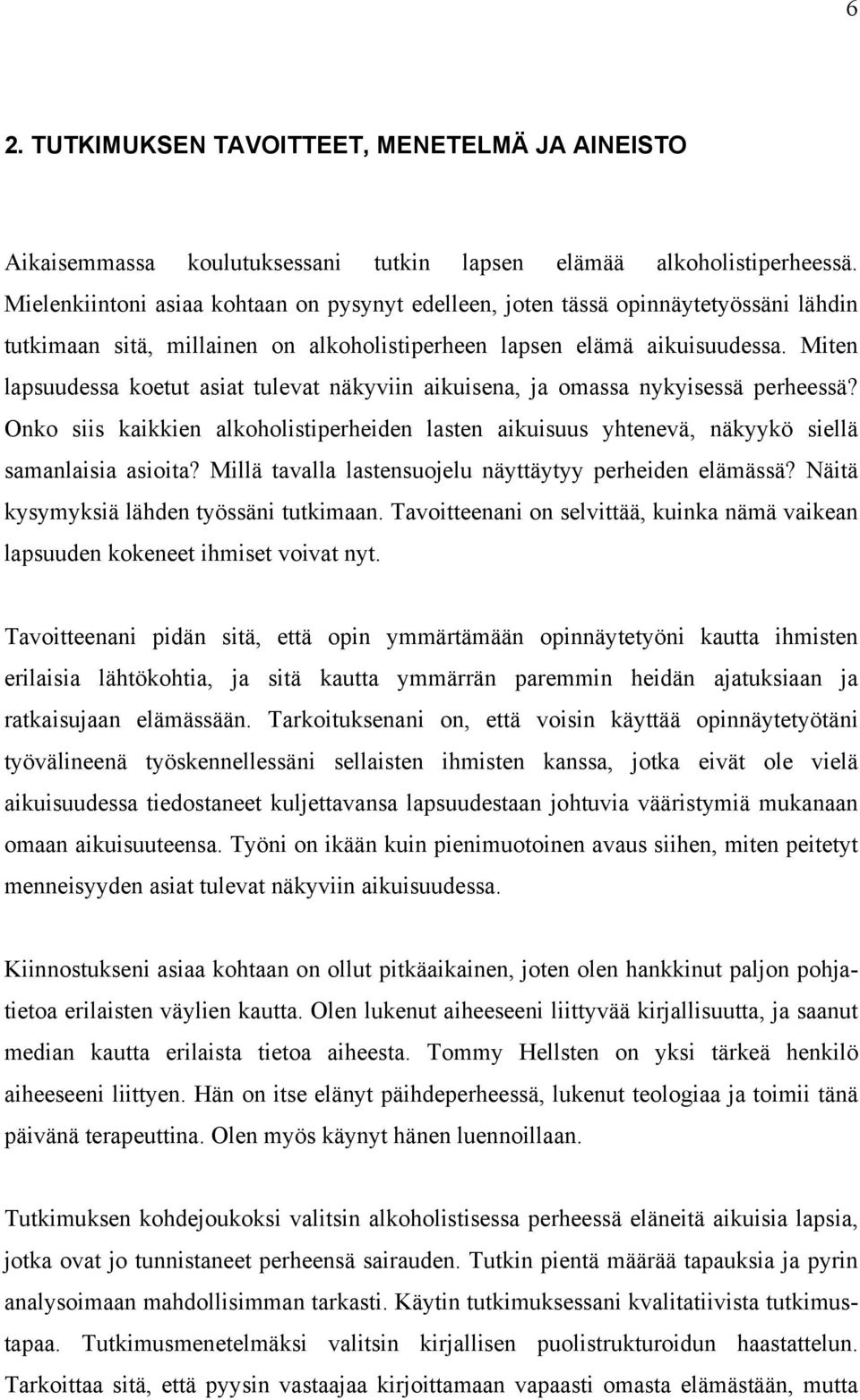 6

2. TUTKIMUKSEN TAVOITTEET, MENETELMÄ JA AINEISTO

Aikaisemmassa koulutuksessani tutkin lapsen elämää alkoholistiperheessä. Mielenkiintoni asiaa kohtaan on pysynyt edelleen, joten tässä opinnäytetyössäni lähdin tutkimaan sitä, millainen on alkoholistiperheen lapsen elämä aikuisuudessa. Miten lapsuudessa koetut asiat tulevat näkyviin aikuisena, ja omassa nykyisessä perheessä? Onko siis kaikkien alkoholistiperheiden lasten aikuisuus yhtenevä, näkyykö siellä samanlaisia asioita? Millä tavalla lastensuojelu näyttäytyy perheiden elämässä? Näitä kysymyksiä lähden työssäni tutkimaan. Tavoitteenani on selvittää, kuinka nämä vaikean lapsuuden kokeneet ihmiset voivat nyt.

Tavoitteenani pidän sitä, että opin ymmärtämään opinnäytetyöni kautta ihmisten erilaisia lähtökohtia, ja sitä kautta ymmärrän paremmin heidän ajatuksiaan ja ratkaisujaan elämässään. Tarkoituksenani on, että voisin käyttää opinnäytetyötäni työvälineenä työskennellessäni sellaisten ihmisten kanssa, jotka eivät ole vielä aikuisuudessa tiedostaneet kuljettavansa lapsuudestaan johtuvia vääristymiä mukanaan omaan aikuisuuteensa. Työni on ikään kuin pienimuotoinen avaus siihen, miten peitetyt menneisyyden asiat tulevat näkyviin aikuisuudessa.

Kiinnostukseni asiaa kohtaan on ollut pitkäaikainen, joten olen hankkinut paljon pohjatietoa erilaisten väylien kautta. Olen lukenut aiheeseeni liittyvää kirjallisuutta, ja saanut median kautta erilaista tietoa aiheesta. Tommy Hellsten on yksi tärkeä henkilö aiheeseeni liittyen. Hän on itse elänyt päihdeperheessä, lukenut teologiaa ja toimii tänä päivänä terapeuttina. Olen myös käynyt hänen luennoillaan.

Tutkimuksen kohdejoukoksi valitsin alkoholistisessa perheessä eläneitä aikuisia lapsia, jotka ovat jo tunnistaneet perheensä sairauden. Tutkin pientä määrää tapauksia ja pyrin analysoimaan mahdollisimman tarkasti. Käytin tutkimuksessani kvalitatiivista tutkimustapaa. Tutkimusmenetelmäksi valitsin kirjallisen puolistrukturoidun haastattelun. Tarkoittaa sitä, että pyysin vastaajaa kirjoittamaan vapaasti omasta elämästään, mutta